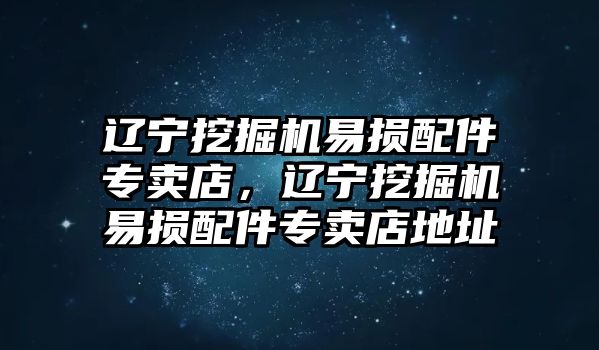 辽宁挖掘机易损配件专卖店，辽宁挖掘机易损配件专卖店地址